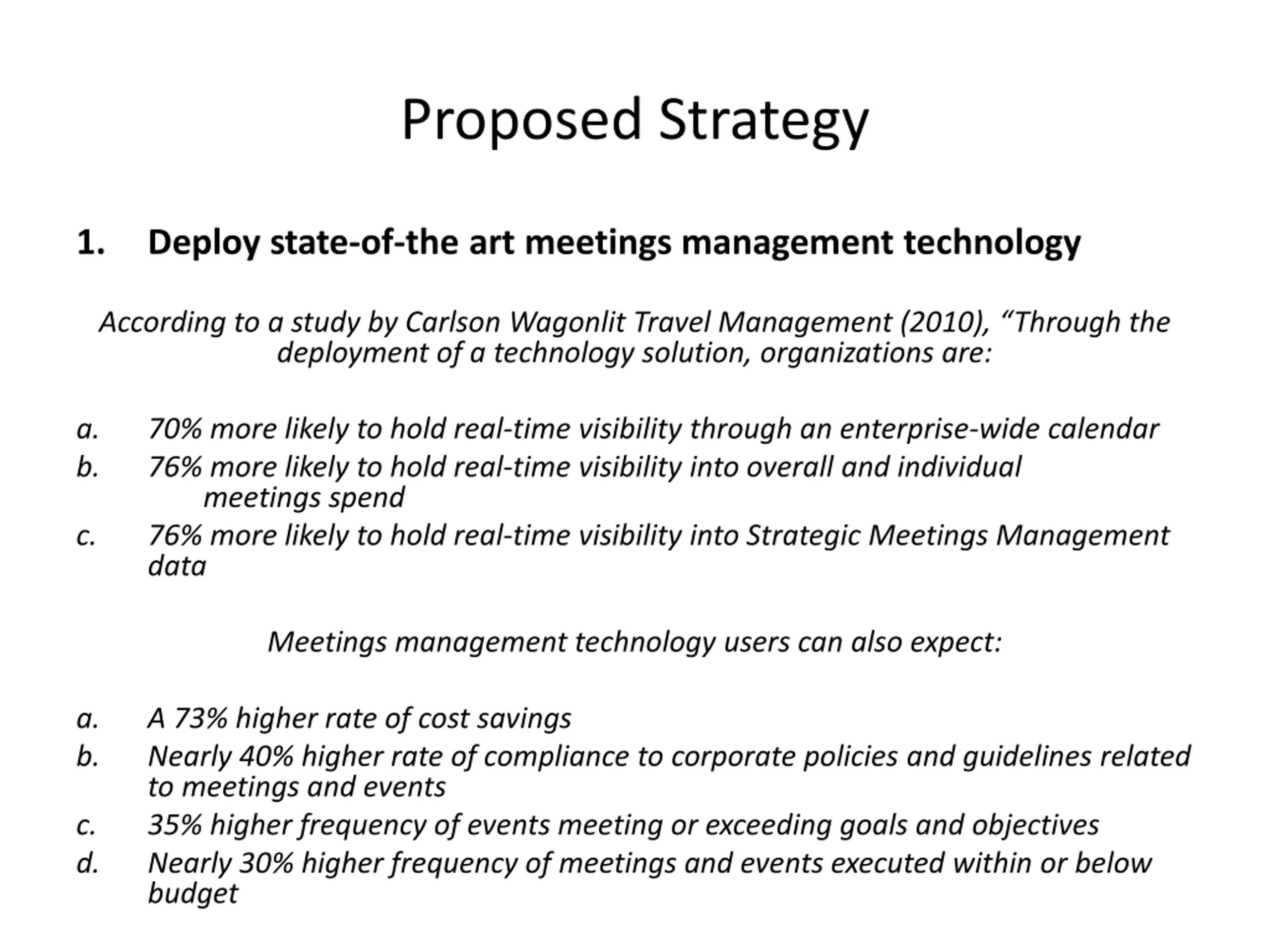 Proposed Strategy

1. Deploy state-of-the art meetings management technology

According to a study by Carlson Wagonlit Travel Management (2010), “Through the deployment of a technology solution, organizations are:

a. 70% more likely to hold real-time visibility through an enterprise-wide calendar
b. 76% more likely to hold real-time visibility into overall and individual meetings spend
c. 76% more likely to hold real-time visibility into Strategic Meetings Management data

Meetings management technology users can also expect:

a. A 73% higher rate of cost savings
b. Nearly 40% higher rate of compliance to corporate policies and guidelines related to meetings and events
c. 35% higher frequency of events meeting or exceeding goals and objectives
d. Nearly 30% higher frequency of meetings and events executed within or below budget